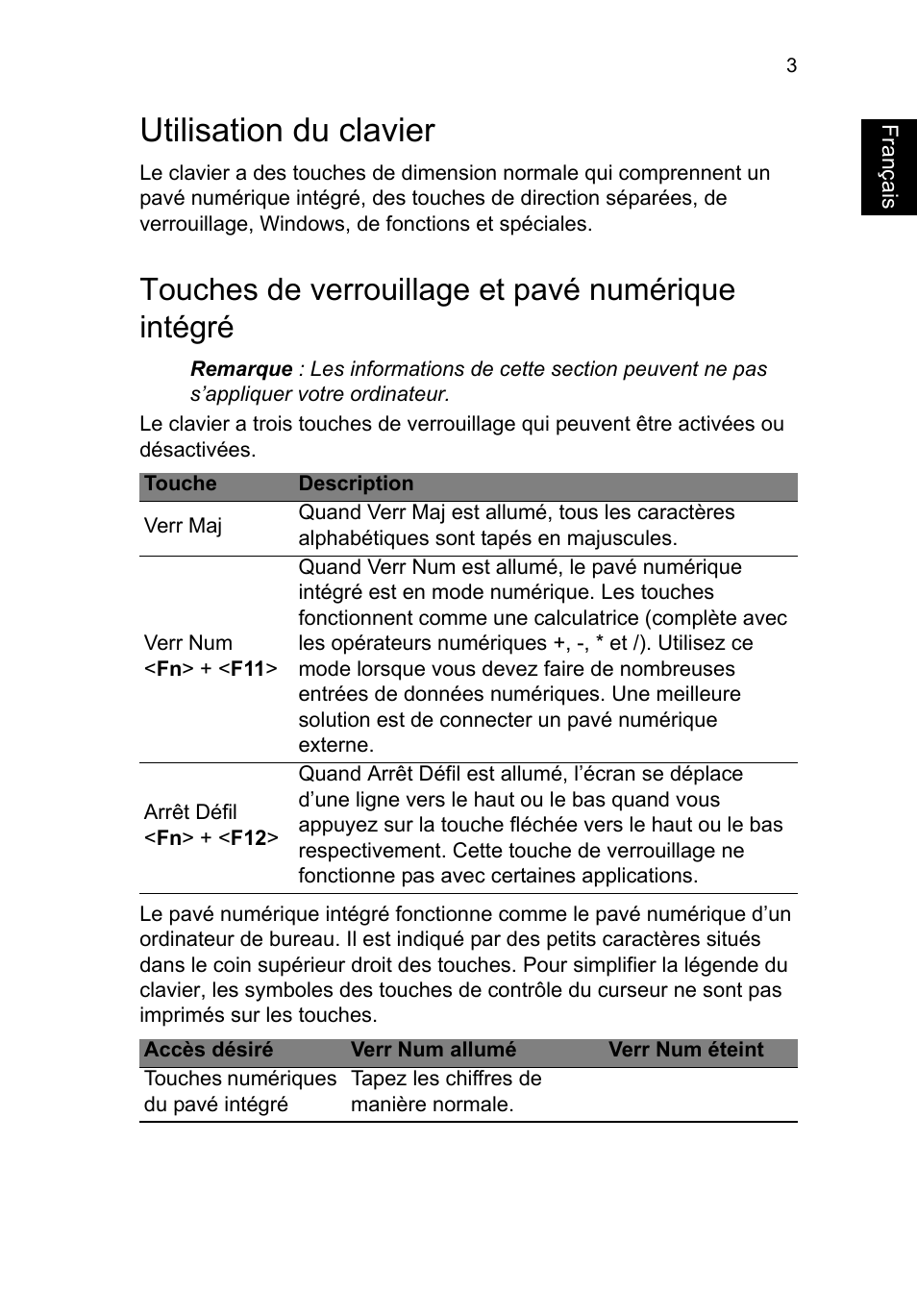 3

Français

Utilisation du clavier

Le clavier a des touches de dimension normale qui comprennent un pavé numérique intégré, des touches de direction séparées, de verrouillage, Windows, de fonctions et spéciales.

Touches de verrouillage et pavé numérique intégré

Remarque : Les informations de cette section peuvent ne pas s'appliquer votre ordinateur.

Le clavier a trois touches de verrouillage qui peuvent être activées ou désactivées.

| Touche | Description |
|---|---|
| Verr Maj | Quand Verr Maj est allumé, tous les caractères alphabétiques sont tapés en majuscules. |
| Verr Num <Fn> + <F11> | Quand Verr Num est allumé, le pavé numérique intégré est en mode numérique. Les touches fonctionnent comme une calculatrice (complète avec les opérateurs numériques +, -, * et /). Utilisez ce mode lorsque vous devez faire de nombreuses entrées de données numériques. Une meilleure solution est de connecter un pavé numérique externe. |
| Arrêt Défil <Fn> + <F12> | Quand Arrêt Défil est allumé, l'écran se déplace d'une ligne vers le haut ou le bas quand vous appuyez sur la touche fléchée vers le haut ou le bas respectivement. Cette touche de verrouillage ne fonctionne pas avec certaines applications. |

Le pavé numérique intégré fonctionne comme le pavé numérique d'un ordinateur de bureau. Il est indiqué par des petits caractères situés dans le coin supérieur droit des touches. Pour simplifier la légende du clavier, les symboles des touches de contrôle du curseur ne sont pas imprimés sur les touches.

| Accès désiré | Verr Num allumé | Verr Num éteint |
|---|---|---|
| Touches numériques du pavé intégré | Tapez les chiffres de manière normale. | |